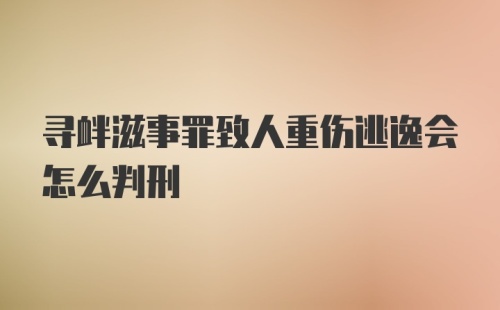 寻衅滋事罪致人重伤逃逸会怎么判刑